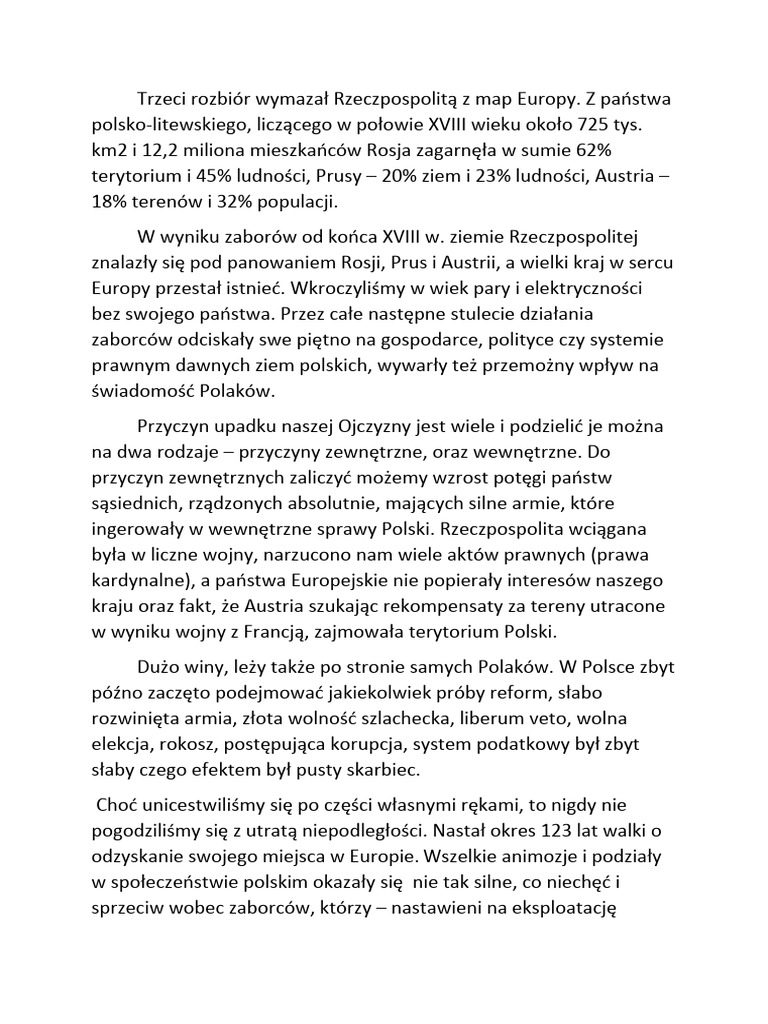 Trzeci rozbiór wymazał Rzeczpospolitą z map Europy. Z państwa polsko-litewskiego, liczącego w połowie XVIII wieku około 725 tys. km2 i 12,2 miliona mieszkańców Rosja zagarnęła w sumie 62% terytorium i 45% ludności, Prusy – 20% ziem i 23% ludności, Austria – 18% terenów i 32% populacji.

W wyniku zaborów od końca XVIII w. ziemie Rzeczpospolitej znalazły się pod panowaniem Rosji, Prus i Austrii, a wielki kraj w sercu Europy przestał istnieć. Wkroczyliśmy w wiek pary i elektryczności bez swojego państwa. Przez całe następne stulecie działania zaborców odciskały swe piętno na gospodarce, polityce czy systemie prawnym dawnych ziem polskich, wywarły też przemożny wpływ na świadomość Polaków.

Przyczyn upadku naszej Ojczyzny jest wiele i podzielić je można na dwa rodzaje – przyczyny zewnętrzne, oraz wewnętrzne. Do przyczyn zewnętrznych zaliczyć możemy wzrost potęgi państw sąsiednich, rządzonych absolutnie, mających silne armie, które ingerowały w wewnętrzne sprawy Polski. Rzeczpospolita wciągana była w liczne wojny, narzucono nam wiele aktów prawnych (prawa kardynalne), a państwa Europejskie nie popierały interesów naszego kraju oraz fakt, że Austria szukając rekompensaty za tereny utracone w wyniku wojny z Francją, zajmowała terytorium Polski.

Dużo winy, leży także po stronie samych Polaków. W Polsce zbyt późno zaczęto podejmować jakiekolwiek próby reform, słabo rozwinięta armia, złota wolność szlachecka, liberum veto, wolna elekcja, rokosz, postępująca korupcja, system podatkowy był zbyt słaby czego efektem był pusty skarbiec.

Choć unicestwiliśmy się po części własnymi rękami, to nigdy nie pogodziliśmy się z utratą niepodległości. Nastał okres 123 lat walki o odzyskanie swojego miejsca w Europie. Wszelkie animozje i podziały w społeczeństwie polskim okazały się nie tak silne, co niechęć i sprzeciw wobec zaborców, którzy – nastawieni na eksploatację